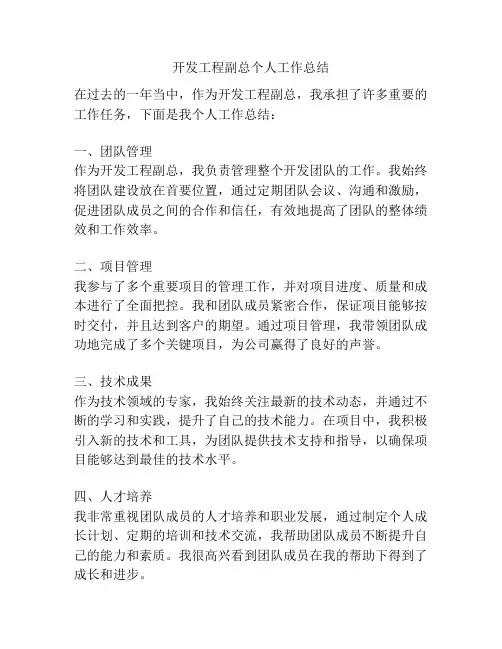 开发工程副总个人工作总结

在过去的一年当中，作为开发工程副总，我承担了许多重要的工作任务，下面是我个人工作总结：

一、团队管理
作为开发工程副总，我负责管理整个开发团队的工作。我始终将团队建设放在首要位置，通过定期团队会议、沟通和激励，促进团队成员之间的合作和信任，有效地提高了团队的整体绩效和工作效率。

二、项目管理
我参与了多个重要项目的管理工作，并对项目进度、质量和成本进行了全面把控。我和团队成员紧密合作，保证项目能够按时交付，并且达到客户的期望。通过项目管理，我带领团队成功地完成了多个关键项目，为公司赢得了良好的声誉。

三、技术成果
作为技术领域的专家，我始终关注最新的技术动态，并通过不断的学习和实践，提升了自己的技术能力。在项目中，我积极引入新的技术和工具，为团队提供技术支持和指导，以确保项目能够达到最佳的技术水平。

四、人才培养
我非常重视团队成员的人才培养和职业发展，通过制定个人成长计划、定期的培训和技术交流，我帮助团队成员不断提升自己的能力和素质。我很高兴看到团队成员在我的帮助下得到了成长和进步。